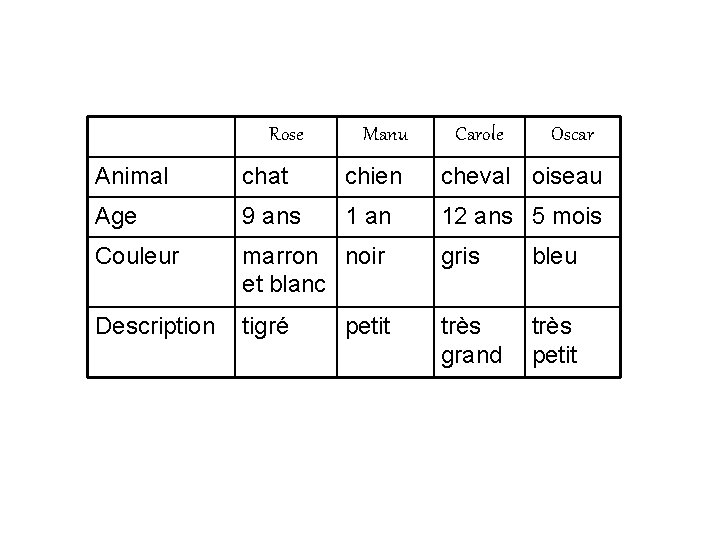 |  | Rose | Manu | Carole | Oscar |
|---|---|---|---|---|
| Animal | chat | chien | cheval | oiseau |
| Age | 9 ans | 1 an | 12 ans | 5 mois |
| Couleur | marron et blanc | noir | gris | bleu |
| Description | tigré | petit | très grand | très petit |